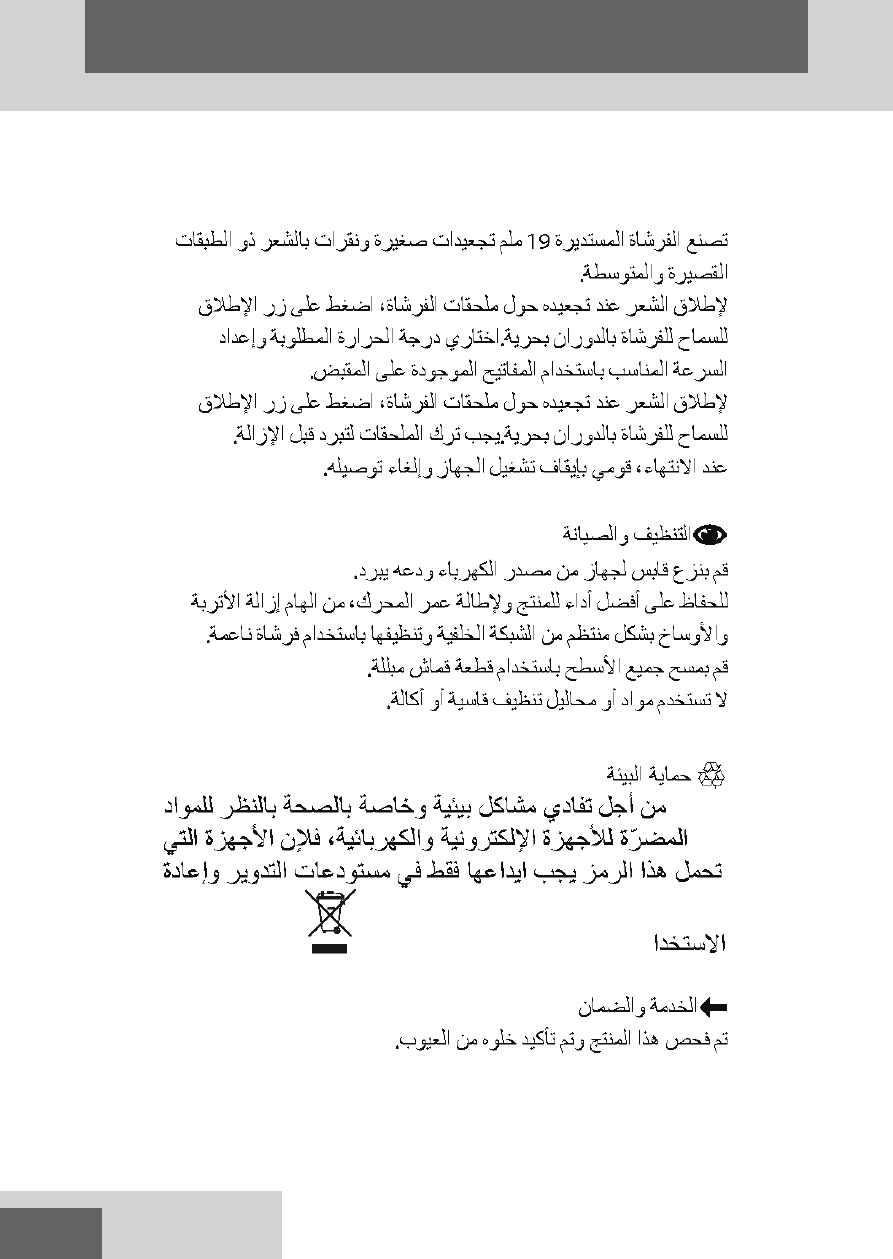 تصنع الفرشاة المستديرة 19 ملم تجعيدات صغيرة ونقرات بالشعر ذو الطبقات القصيرة والمتوسطة.
لإطلاق الشعر عند تجعيده حول ملحقات الفرشاة، اضغط على زر الإطلاق للسماح للفرشاة بالدوران بحرية.اختاري درجة الحرارة المطلوبة وإعداد السرعة المناسب باستخدام المفاتيح الموجودة على المقبض.
لإطلاق الشعر عند تجعيده حول ملحقات الفرشاة، اضغط على زر الإطلاق للسماح للفرشاة بالدوران بحرية.يجب ترك الملحقات لتبرد قبل الإزالة.
عند الانتهاء، قومي بإيقاف تشغيل الجهاز وإلغاء توصيله.

التنظيف والصيانة
قم بنزع قابس لجهاز من مصدر الكهرباء ودعه يبرد.
للحفاظ على أفضل أداء للمنتج ولإطالة عمر المحرك، من الهام إزالة الأتربة والأوساخ بشكل منتظم من الشبكة الخلفية وتنظيفها باستخدام فرشاة ناعمة.
قم بمسح جميع الأسطح باستخدام قطعة قماش مبللة.
لا تستخدم مواد أو محاليل تنظيف قاسية أو آكالة.

حماية البيئة
من أجل تفادي مشاكل بيئية وخاصة بالصحة بالنظر للمواد المضرّة للأجهزة الإلكترونية والكهربائية، فلإن الأجهزة التي تحمل هذا الرمز يجب ايداعها فقط في مستودعات التدوير وإعادة الاستخدا

الخدمة والضمان
تم فحص هذا المنتج وتم تأكيد خلوه من العيوب.